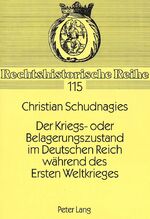 Rechtshistorische Reihe
115

Christian Schudnagies

Der Kriegs- oder Belagerungszustand im Deutschen Reich während des Ersten Weltkrieges

Peter Lang